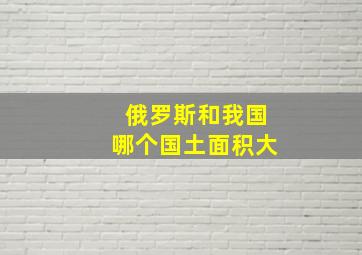 俄罗斯和我国
哪个国土面积大